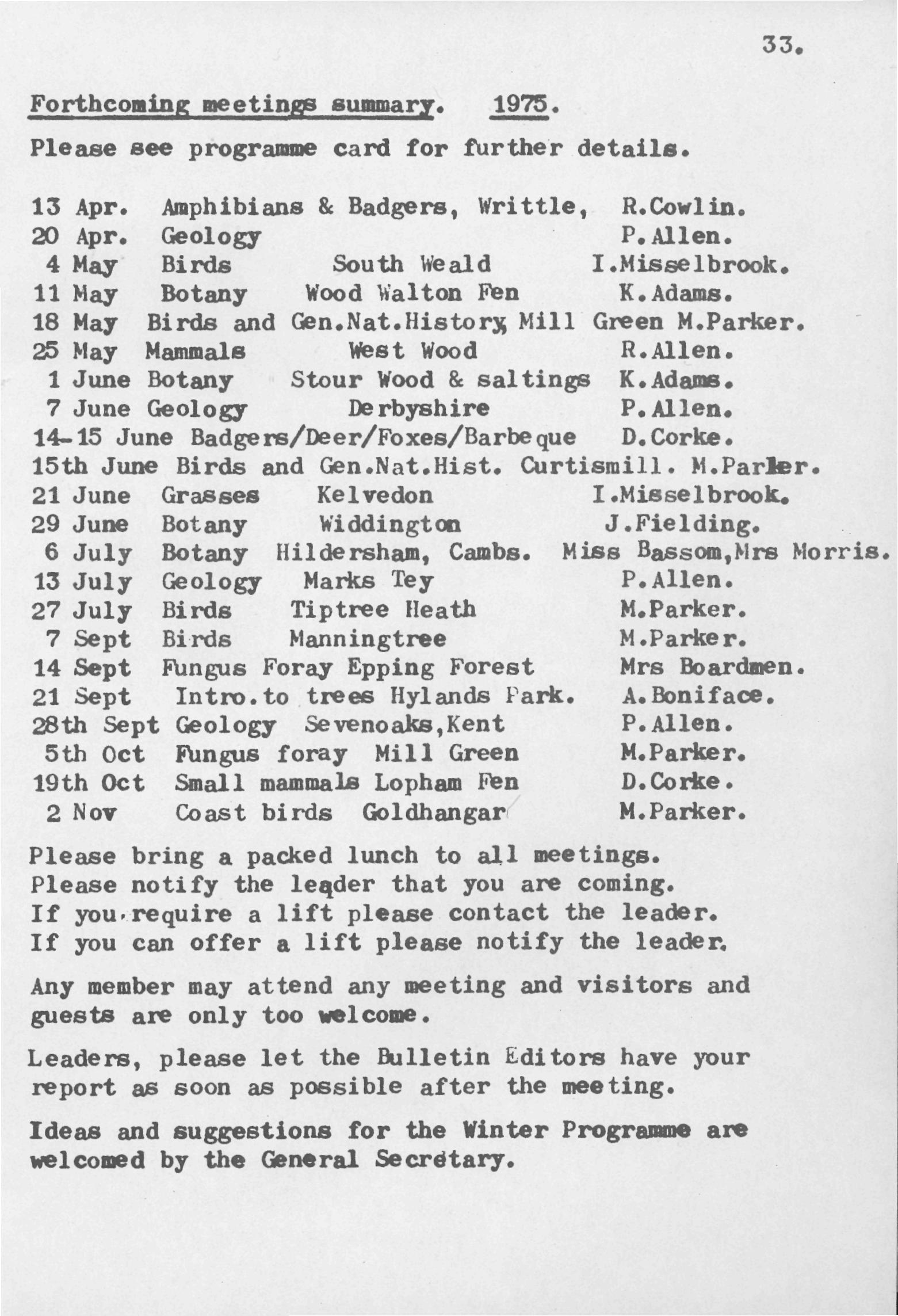 33.

Forthcoming meetings summary. 1975.

Please see programme card for further details.

13 Apr. Amphibians & Badgers, Writtle, R.Cowlin.
20 Apr. Geology P.Allen.
4 May Birds South Weald I.Misselbrook.
11 May Botany Wood Walton Fen K.Adams.
18 May Birds and Gen.Nat.History, Mill Green M.Parker.
25 May Mammals West Wood R.Allen.
1 June Botany Stour Wood & saltings K.Adams.
7 June Geology Derbyshire P.Allen.
14-15 June Badgers/Deer/Foxes/Barbeque D.Corke.
15th June Birds and Gen.Nat.Hist. Curtismill. M.Parker.
21 June Grasses Kelvedon I.Misselbrook.
29 June Botany Widdington J.Fielding.
6 July Botany Hildersham, Cambs. Miss Bassom,Mrs Morris.
13 July Geology Marks Tey P.Allen.
27 July Birds Tiptree Heath M.Parker.
7 Sept Birds Manningtree M.Parker.
14 Sept Fungus Foray Epping Forest Mrs Boardmen.
21 Sept Intro.to trees Hylands Park. A.Boniface.
28th Sept Geology Sevenoaks,Kent P.Allen.
5th Oct Fungus foray Mill Green M.Parker.
19th Oct Small mammals Lopham Fen D.Corke.
2 Nov Coast birds Goldhangar M.Parker.

Please bring a packed lunch to all meetings.
Please notify the leader that you are coming.
If you require a lift please contact the leader.
If you can offer a lift please notify the leader.

Any member may attend any meeting and visitors and guests are only too welcome.

Leaders, please let the Bulletin Editors have your report as soon as possible after the meeting.

Ideas and suggestions for the Winter Programme are welcomed by the General Secretary.